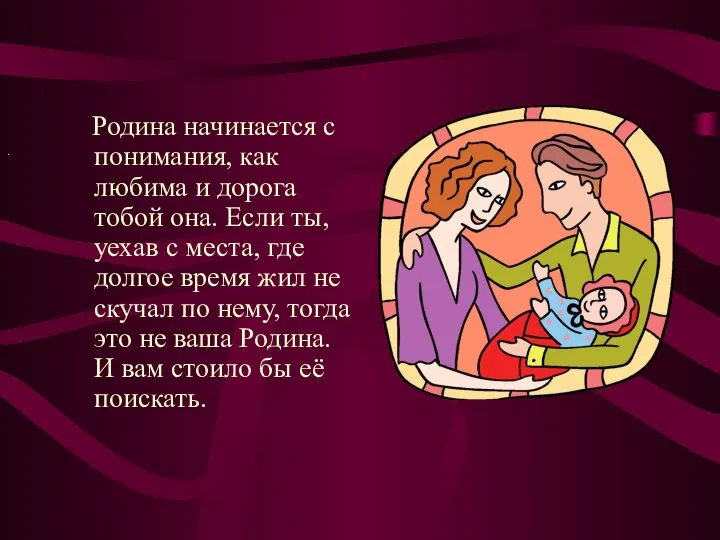 Родина начинается с понимания, как любима и дорога тобой она. Если ты, уехав с места, где долгое время жил не скучал по нему, тогда это не ваша Родина. И вам стоило бы её поискать.